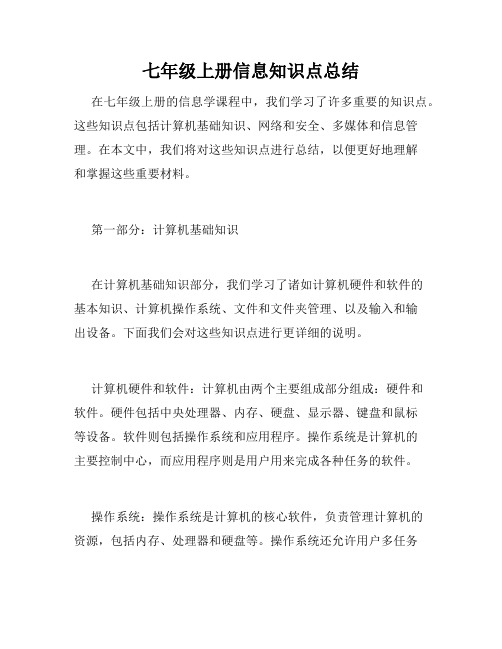 七年级上册信息知识点总结

在七年级上册的信息学课程中，我们学习了许多重要的知识点。这些知识点包括计算机基础知识、网络和安全、多媒体和信息管理。在本文中，我们将对这些知识点进行总结，以便更好地理解和掌握这些重要材料。

第一部分：计算机基础知识

在计算机基础知识部分，我们学习了诸如计算机硬件和软件的基本知识、计算机操作系统、文件和文件夹管理、以及输入和输出设备。下面我们会对这些知识点进行更详细的说明。

计算机硬件和软件：计算机由两个主要组成部分组成：硬件和软件。硬件包括中央处理器、内存、硬盘、显示器、键盘和鼠标等设备。软件则包括操作系统和应用程序。操作系统是计算机的主要控制中心，而应用程序则是用户用来完成各种任务的软件。

操作系统：操作系统是计算机的核心软件，负责管理计算机的资源，包括内存、处理器和硬盘等。操作系统还允许用户多任务